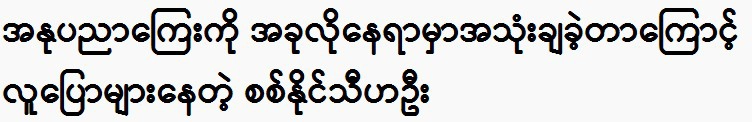 အနုပညာကြေးကို အခုလိုနေရာမှာအသုံးချခဲ့တာကြောင့် လူပြောများနေတဲ့ စစ်နိုင်သီဟဦး